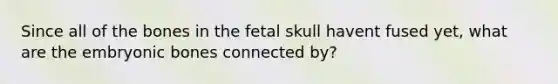 Since all of the bones in the fetal skull havent fused yet, what are the embryonic bones connected by?